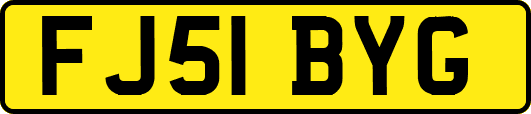 FJ51 BYG